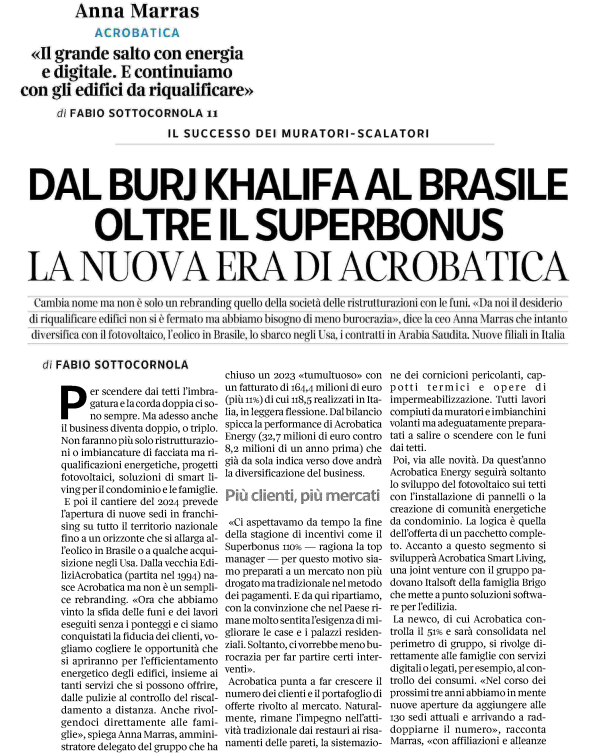 Anna Marras
ACROBATICA
«Il grande salto con energia e digitale. E continuiamo con gli edifici da riqualificare»
di FABIO SOTTOCORNOLA 11

IL SUCCESSO DEI MURATORI-SCALATORI

DAL BURJ KHALIFA AL BRASILE OLTRE IL SUPERBONUS
LA NUOVA ERA DI ACROBATICA

Cambia nome ma non è solo un rebranding quello della società delle ristrutturazioni con le funi. «Da noi il desiderio di riqualificare edifici non si è fermato ma abbiamo bisogno di meno burocrazia», dice la ceo Anna Marras che intanto diversifica con il fotovoltaico, l'eolico in Brasile, lo sbarco negli Usa, i contratti in Arabia Saudita. Nuove filiali in Italia

di FABIO SOTTOCORNOLA

Per scendere dai tetti l'imbragatura e la corda doppia ci sono sempre. Ma adesso anche il business diventa doppio, o triplo. Non faranno più solo ristrutturazioni o imbiancature di facciata ma riqualificazioni energetiche, progetti fotovoltaici, soluzioni di smart living per il condominio e le famiglie.

E poi il cantiere del 2024 prevede l'apertura di nuove sedi in franchising su tutto il territorio nazionale fino a un orizzonte che si allarga all'eolico in Brasile o a qualche acquisizione negli Usa. Dalla vecchia EdiliziAcrobatica (partita nel 1994) nasce Acrobatica ma non è un semplice rebranding. «Ora che abbiamo vinto la sfida delle funi e dei lavori eseguiti senza i ponteggi e ci siamo conquistati la fiducia dei clienti, vogliamo cogliere le opportunità che si apriranno per l'efficientamento energetico degli edifici, insieme ai tanti servizi che si possono offrire, dalle pulizie al controllo del riscaldamento a distanza. Anche rivolgendoci direttamente alle famiglie», spiega Anna Marras, amministratore delegato del gruppo che ha chiuso un 2023 «tumultuoso» con un fatturato di 164,4 milioni di euro (più 11%) di cui 118,5 realizzati in Italia, in leggera flessione. Dal bilancio spicca la performance di Acrobatica Energy (32,7 milioni di euro contro 8,2 milioni di un anno prima) che già da sola indica verso dove andrà la diversificazione del business.

Più clienti, più mercati

«Ci aspettavamo da tempo la fine della stagione di incentivi come il Superbonus 110% — ragiona la top manager — per questo motivo siamo preparati a un mercato non più drogato ma tradizionale nel metodo dei pagamenti. E da qui ripartiamo, con la convinzione che nel Paese rimane molto sentita l'esigenza di migliorare le case e i palazzi residenziali. Soltanto, ci vorrebbe meno burocrazia per far partire certi interventi».

Acrobatica punta a far crescere il numero dei clienti e il portafoglio di offerte rivolto al mercato. Naturalmente, rimane l'impegno nell'attività tradizionale dai restauri ai risanamenti delle pareti, la sistemazione dei cornicioni pericolanti, cappotti termici e opere di impermeabilizzazione. Tutti lavori compiuti da muratori e imbianchini volanti ma adeguatamente preparati a salire o scendere con le funi dai tetti.

Poi, via alle novità. Da quest'anno Acrobatica Energy seguirà soltanto lo sviluppo del fotovoltaico sui tetti con l'installazione di pannelli o la creazione di comunità energetiche da condominio. La logica è quella dell'offerta di un pacchetto completo. Accanto a questo segmento si svilupperà Acrobatica Smart Living, una joint venture con il gruppo padovano Italsoft della famiglia Brigo che mette a punto soluzioni software per l'edilizia.

La newco, di cui Acrobatica controlla il 51% e sarà consolidata nel perimetro di gruppo, si rivolge direttamente alle famiglie con servizi digitali o legati, per esempio, al controllo dei consumi. «Nel corso dei prossimi tre anni abbiamo in mente nuove aperture da aggiungere alle 130 sedi attuali e arrivando a raddoppiarne il numero», racconta Marras, «con affiliazioni e alleanze